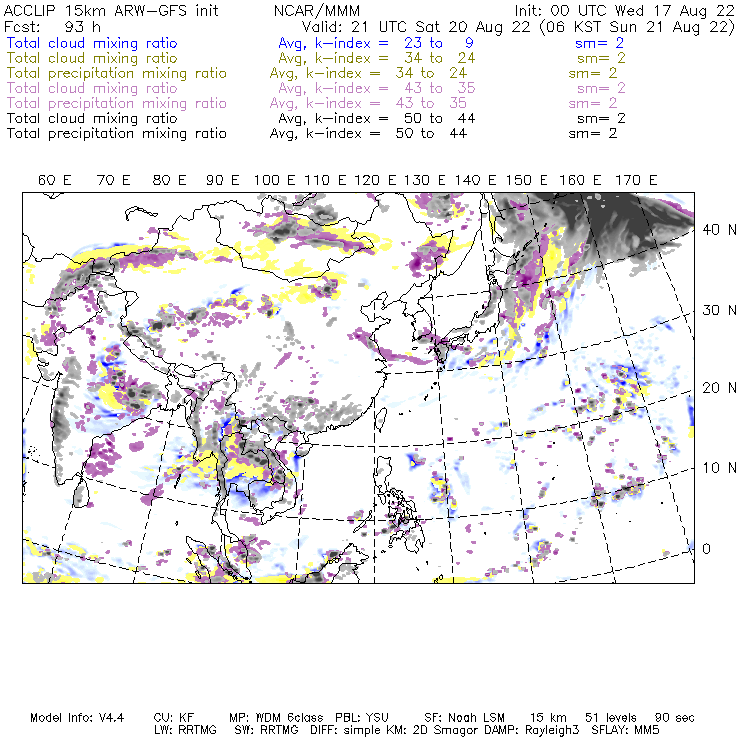 ACCLIP 15km ARW-GFS init NCAR/MMM Init: 00 UTC Wed 17 Aug 22
Fcst: 93 h Valid: 21 UTC Sat 20 Aug 22 (06 KST Sun 21 Aug 22)
Total cloud mixing ratio Avg, k-index = 23 to 9 sm= 2
Total cloud mixing ratio Avg, k-index = 34 to 24 sm= 2
Total precipitation mixing ratio Avg, k-index = 34 to 24 sm= 2
Total cloud mixing ratio Avg, k-index = 43 to 35 sm= 2
Total precipitation mixing ratio Avg, k-index = 43 to 35 sm= 2
Total cloud mixing ratio Avg, k-index = 50 to 44 sm= 2
Total precipitation mixing ratio Avg, k-index = 50 to 44 sm= 2

60 E 70 E 80 E 90 E 100 E 110 E 120 E 130 E 140 E 150 E 160 E 170 E

40 N
30 N
20 N
10 N
0

Model Info: V4.4 CU: KF MP: WDM 6class PBL: YSU SF: Noah LSM 15 km 51 levels 90 sec
LW: RRTMG SW: RRTMG DIFF: simple KM: 2D Smagor DAMP: Rayleigh3 SFLAY: MM5